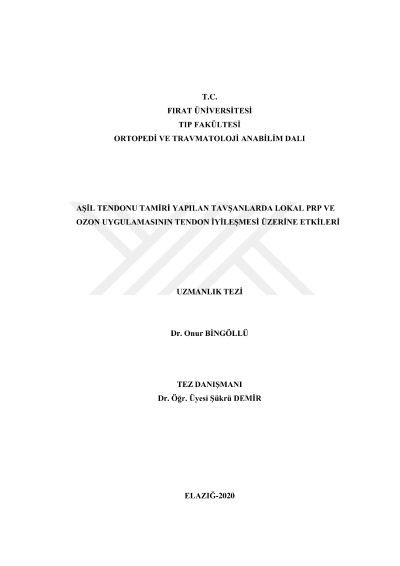 T.C.
FIRAT ÜNİVERSİTESİ
TIP FAKÜLTESİ
ORTOPEDİ VE TRAVMATOLOJİ ANABİLİM DALI

AŞİL TENDONU TAMİRİ YAPILAN TAVŞANLARDA LOKAL PRP VE OZON UYGULAMASININ TENDON İYİLEŞMESİ ÜZERİNE ETKİLERİ

UZMANLIK TEZİ

Dr. Onur BİNGÖLLÜ

TEZ DANIŞMANI
Dr. Öğr. Üyesi Şükrü DEMİR

ELAZIĞ-2020